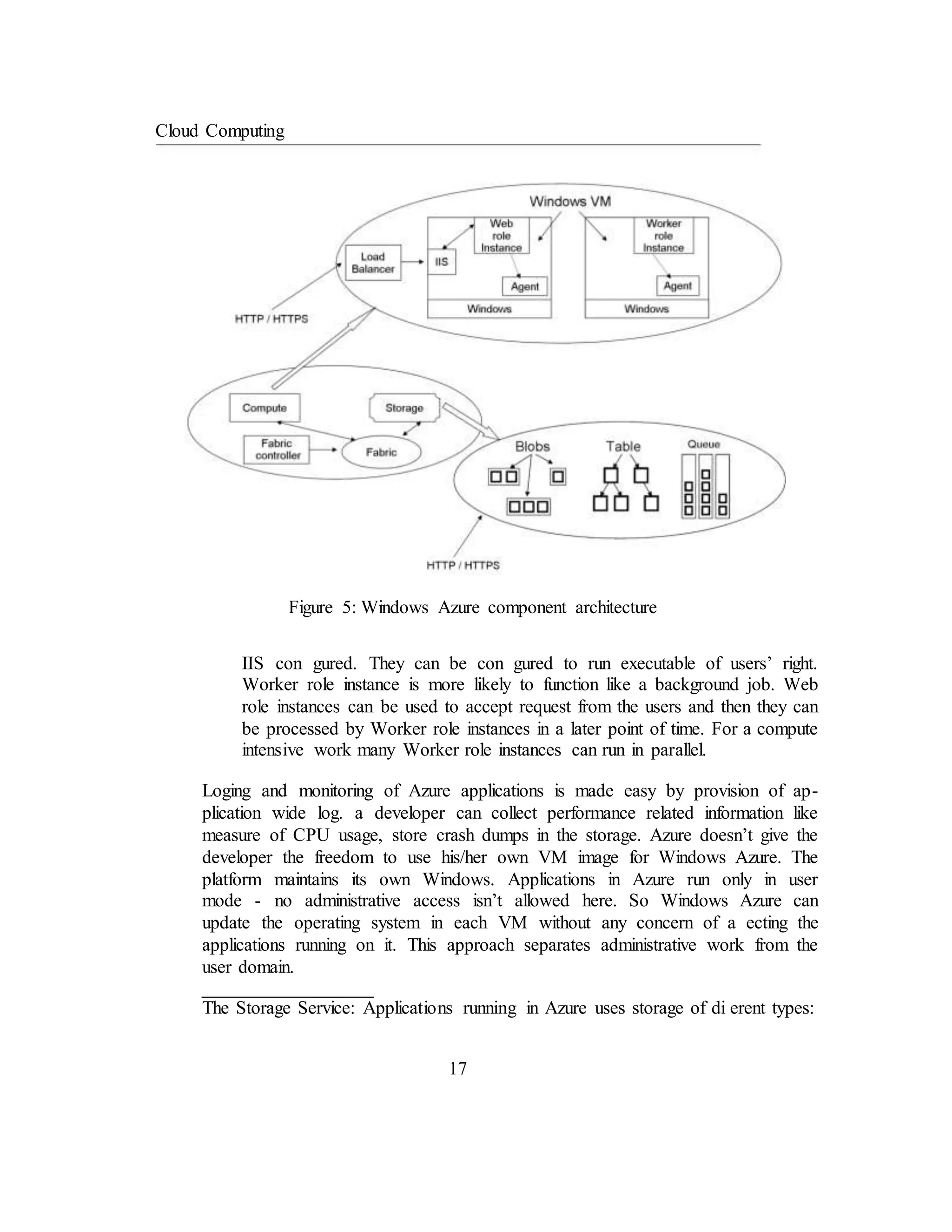 Cloud Computing

Windows VM

Load Balancer

IIS

Web role Instance

Agent

Windows

Worker role Instance

Agent

Windows

HTTP / HTTPS

Compute

Storage

Fabric controller

Fabric

Blobs

Table

Queue

HTTP / HTTPS

Figure 5: Windows Azure component architecture

IIS con gured. They can be con gured to run executable of users' right. Worker role instance is more likely to function like a background job. Web role instances can be used to accept request from the users and then they can be processed by Worker role instances in a later point of time. For a compute intensive work many Worker role instances can run in parallel.

Loging and monitoring of Azure applications is made easy by provision of application wide log. a developer can collect performance related information like measure of CPU usage, store crash dumps in the storage. Azure doesn't give the developer the freedom to use his/her own VM image for Windows Azure. The platform maintains its own Windows. Applications in Azure run only in user mode - no administrative access isn't allowed here. So Windows Azure can update the operating system in each VM without any concern of a ecting the applications running on it. This approach separates administrative work from the user domain.

The Storage Service: Applications running in Azure uses storage of di erent types:

17